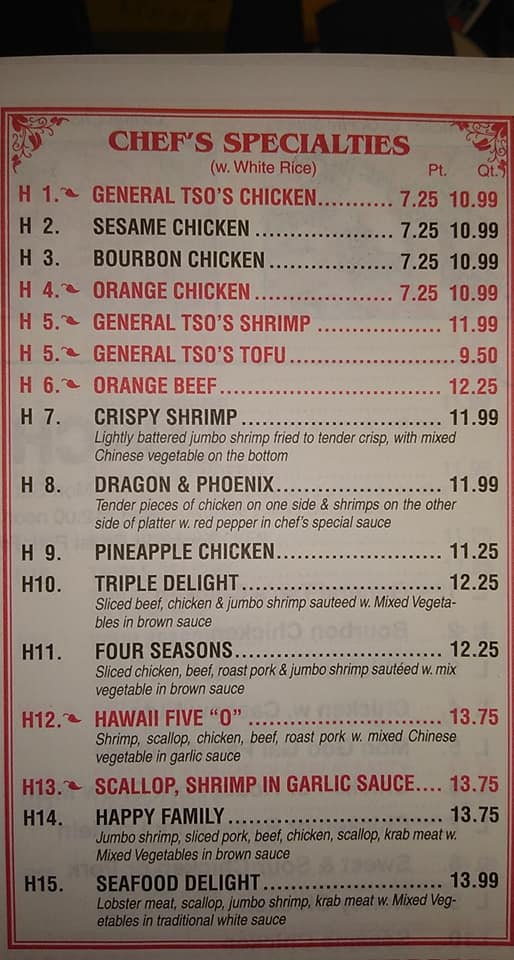 CHEF'S SPECIALTIES
(w. White Rice) Pt. Qt.

H 1. GENERAL TSO'S CHICKEN 7.25 10.99

H 2. SESAME CHICKEN 7.25 10.99

H 3. BOURBON CHICKEN 7.25 10.99

H 4. ORANGE CHICKEN 7.25 10.99

H 5. GENERAL TSO'S SHRIMP 11.99

H 5. GENERAL TSO'S TOFU 9.50

H 6. ORANGE BEEF 12.25

H 7. CRISPY SHRIMP 11.99
Lightly battered jumbo shrimp fried to tender crisp, with mixed Chinese vegetable on the bottom

H 8. DRAGON & PHOENIX 11.99
Tender pieces of chicken on one side & shrimps on the other side of platter w. red pepper in chef's special sauce

H 9. PINEAPPLE CHICKEN 11.25

H10. TRIPLE DELIGHT 12.25
Sliced beef, chicken & jumbo shrimp sauteed w. Mixed Vegetables in brown sauce

H11. FOUR SEASONS 12.25
Sliced chicken, beef, roast pork & jumbo shrimp sautéed w. mix vegetable in brown sauce

H12. HAWAII FIVE "O" 13.75
Shrimp, scallop, chicken, beef, roast pork w. mixed Chinese vegetable in garlic sauce

H13. SCALLOP, SHRIMP IN GARLIC SAUCE 13.75

H14. HAPPY FAMILY 13.75
Jumbo shrimp, sliced pork, beef, chicken, scallop, krab meat w. Mixed Vegetables in brown sauce

H15. SEAFOOD DELIGHT 13.99
Lobster meat, scallop, jumbo shrimp, krab meat w. Mixed Vegetables in traditional white sauce